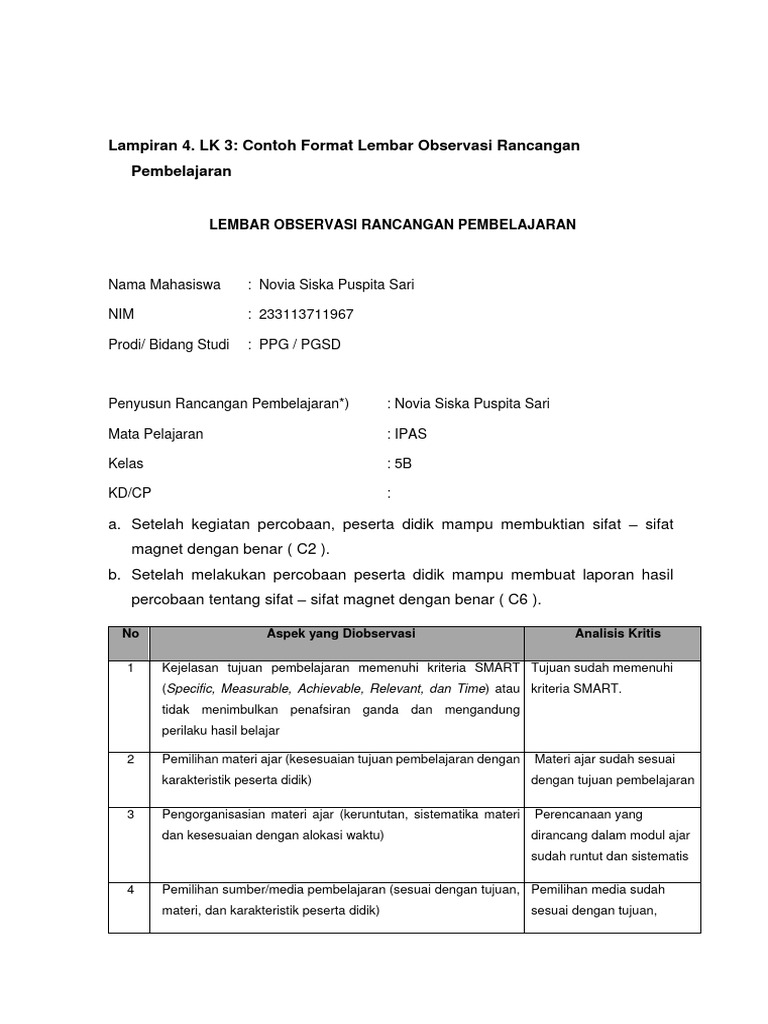 Lampiran 4. LK 3: Contoh Format Lembar Observasi Rancangan Pembelajaran

LEMBAR OBSERVASI RANCANGAN PEMBELAJARAN

Nama Mahasiswa : Novia Siska Puspita Sari

NIM : 233113711967

Prodi/ Bidang Studi : PPG / PGSD

Penyusun Rancangan Pembelajaran*) : Novia Siska Puspita Sari

Mata Pelajaran : IPAS

Kelas : 5B

KD/CP :

a. Setelah kegiatan percobaan, peserta didik mampu membuktian sifat – sifat magnet dengan benar ( C2 ).

b. Setelah melakukan percobaan peserta didik mampu membuat laporan hasil percobaan tentang sifat – sifat magnet dengan benar ( C6 ).

| No | Aspek yang Diobservasi | Analisis Kritis |
|---|---|---|
| 1 | Kejelasan tujuan pembelajaran memenuhi kriteria SMART (Specific, Measurable, Achievable, Relevant, dan Time) atau tidak menimbulkan penafsiran ganda dan mengandung perilaku hasil belajar | Tujuan sudah memenuhi kriteria SMART. |
| 2 | Pemilihan materi ajar (kesesuaian tujuan pembelajaran dengan karakteristik peserta didik) | Materi ajar sudah sesuai dengan tujuan pembelajaran |
| 3 | Pengorganisasian materi ajar (keruntutan, sistematika materi dan kesesuaian dengan alokasi waktu) | Perencanaan yang dirancang dalam modul ajar sudah runtut dan sistematis |
| 4 | Pemilihan sumber/media pembelajaran (sesuai dengan tujuan, materi, dan karakteristik peserta didik) | Pemilihan media sudah sesuai dengan tujuan, |